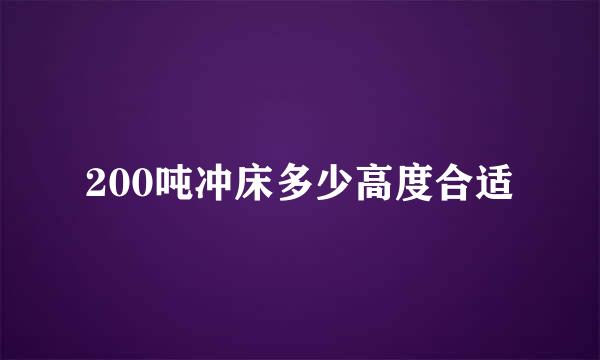 200吨冲床多少高度合适